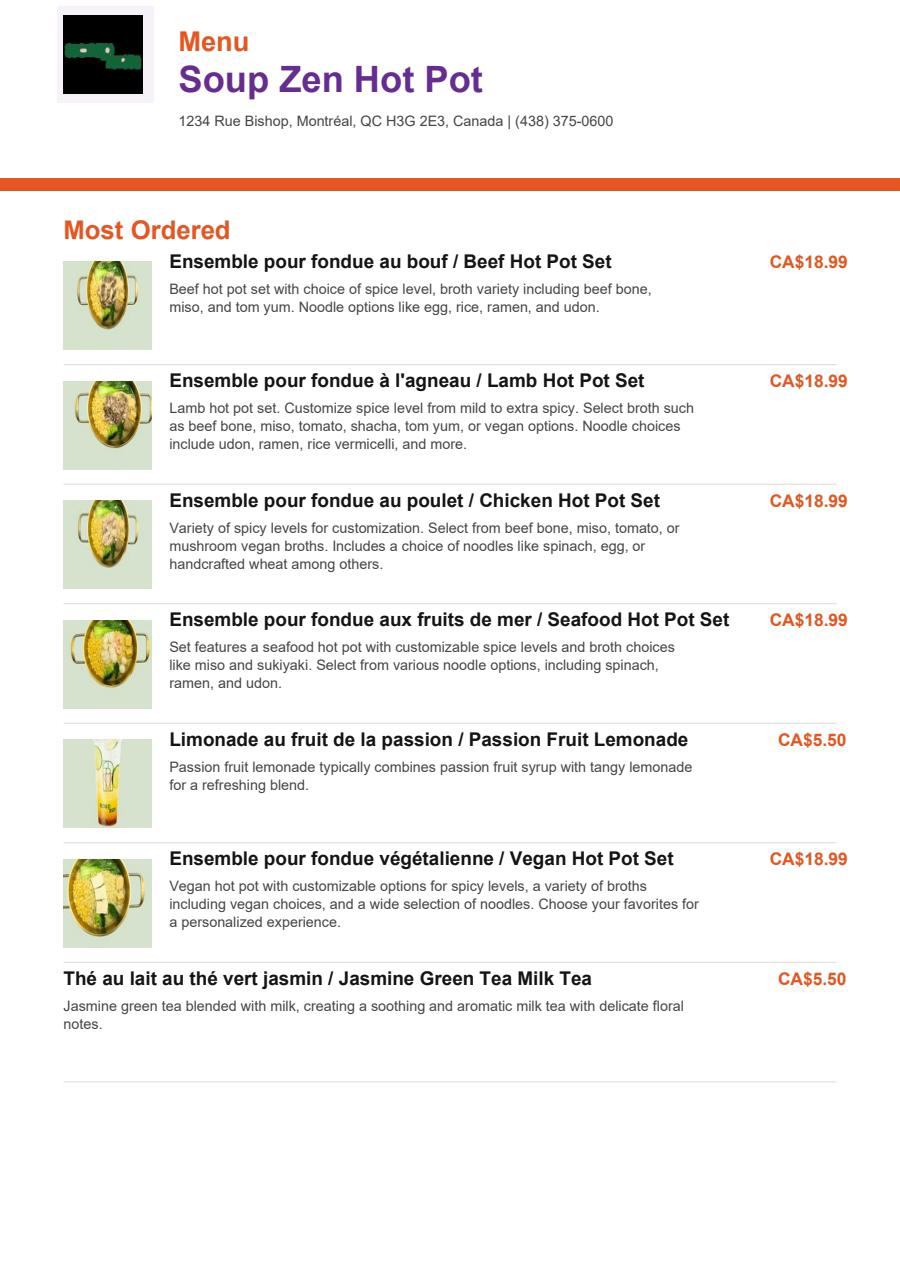 Menu
Soup Zen Hot Pot
1234 Rue Bishop, Montréal, QC H3G 2E3, Canada | (438) 375-0600

Most Ordered

Ensemble pour fondue au bouf / Beef Hot Pot Set
CA$18.99
Beef hot pot set with choice of spice level, broth variety including beef bone, miso, and tom yum. Noodle options like egg, rice, ramen, and udon.

Ensemble pour fondue à l'agneau / Lamb Hot Pot Set
CA$18.99
Lamb hot pot set. Customize spice level from mild to extra spicy. Select broth such as beef bone, miso, tomato, shacha, tom yum, or vegan options. Noodle choices include udon, ramen, rice vermicelli, and more.

Ensemble pour fondue au poulet / Chicken Hot Pot Set
CA$18.99
Variety of spicy levels for customization. Select from beef bone, miso, tomato, or mushroom vegan broths. Includes a choice of noodles like spinach, egg, or handcrafted wheat among others.

Ensemble pour fondue aux fruits de mer / Seafood Hot Pot Set
CA$18.99
Set features a seafood hot pot with customizable spice levels and broth choices like miso and sukiyaki. Select from various noodle options, including spinach, ramen, and udon.

Limonade au fruit de la passion / Passion Fruit Lemonade
CA$5.50
Passion fruit lemonade typically combines passion fruit syrup with tangy lemonade for a refreshing blend.

Ensemble pour fondue végétalienne / Vegan Hot Pot Set
CA$18.99
Vegan hot pot with customizable options for spicy levels, a variety of broths including vegan choices, and a wide selection of noodles. Choose your favorites for a personalized experience.

Thé au lait au thé vert jasmin / Jasmine Green Tea Milk Tea
CA$5.50
Jasmine green tea blended with milk, creating a soothing and aromatic milk tea with delicate floral notes.